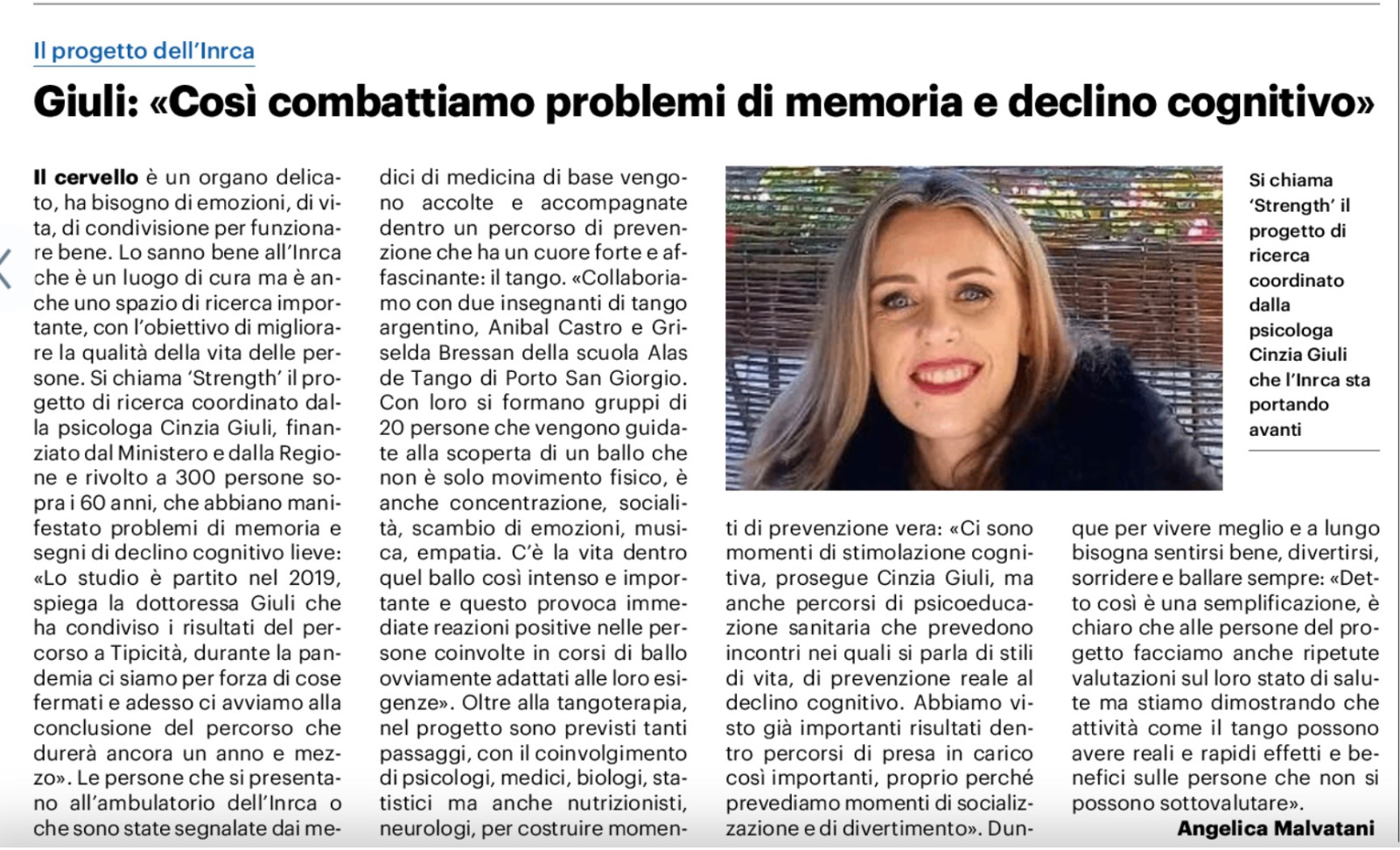 Il progetto dell'Inrca

Giuli: «Così combattiamo problemi di memoria e declino cognitivo»

Il cervello è un organo delicato, ha bisogno di emozioni, di vita, di condivisione per funzionare bene. Lo sanno bene all'Inrca che è un luogo di cura ma è anche uno spazio di ricerca importante, con l'obiettivo di migliorare la qualità della vita delle persone. Si chiama 'Strength' il progetto di ricerca coordinato dalla psicologa Cinzia Giuli, finanziato dal Ministero e dalla Regione e rivolto a 300 persone sopra i 60 anni, che abbiano manifestato problemi di memoria e segni di declino cognitivo lieve: «Lo studio è partito nel 2019, spiega la dottoressa Giuli che ha condiviso i risultati del percorso a Tipicità, durante la pandemia ci siamo per forza di cose fermati e adesso ci avviamo alla conclusione del percorso che durerà ancora un anno e mezzo». Le persone che si presentano all'ambulatorio dell'Inrca o che sono state segnalate dai medici di medicina di base vengono accolte e accompagnate dentro un percorso di prevenzione che ha un cuore forte e affascinante: il tango. «Collaboriamo con due insegnanti di tango argentino, Anibal Castro e Griselda Bressan della scuola Alas de Tango di Porto San Giorgio. Con loro si formano gruppi di 20 persone che vengono guidate alla scoperta di un ballo che non è solo movimento fisico, è anche concentrazione, socialità, scambio di emozioni, musica, empatia. C'è la vita dentro quel ballo così intenso e importante e questo provoca immediate reazioni positive nelle persone coinvolte in corsi di ballo ovviamente adattati alle loro esigenze». Oltre alla tangoterapia, nel progetto sono previsti tanti passaggi, con il coinvolgimento di psicologi, medici, biologi, statistici ma anche nutrizionisti, neurologi, per costruire momenti di prevenzione vera: «Ci sono momenti di stimolazione cognitiva, prosegue Cinzia Giuli, ma anche percorsi di psicoeducazione sanitaria che prevedono incontri nei quali si parla di stili di vita, di prevenzione reale al declino cognitivo. Abbiamo visto già importanti risultati dentro percorsi di presa in carico così importanti, proprio perché prevediamo momenti di socializzazione e di divertimento». Dunque per vivere meglio e a lungo bisogna sentirsi bene, divertirsi, sorridere e ballare sempre: «Detto così è una semplificazione, è chiaro che alle persone del progetto facciamo anche ripetute valutazioni sul loro stato di salute ma stiamo dimostrando che attività come il tango possono avere reali e rapidi effetti e benefici sulle persone che non si possono sottovalutare».

Angelica Malvatani

Si chiama 'Strength' il progetto di ricerca coordinato dalla psicologa Cinzia Giuli che l'Inrca sta portando avanti